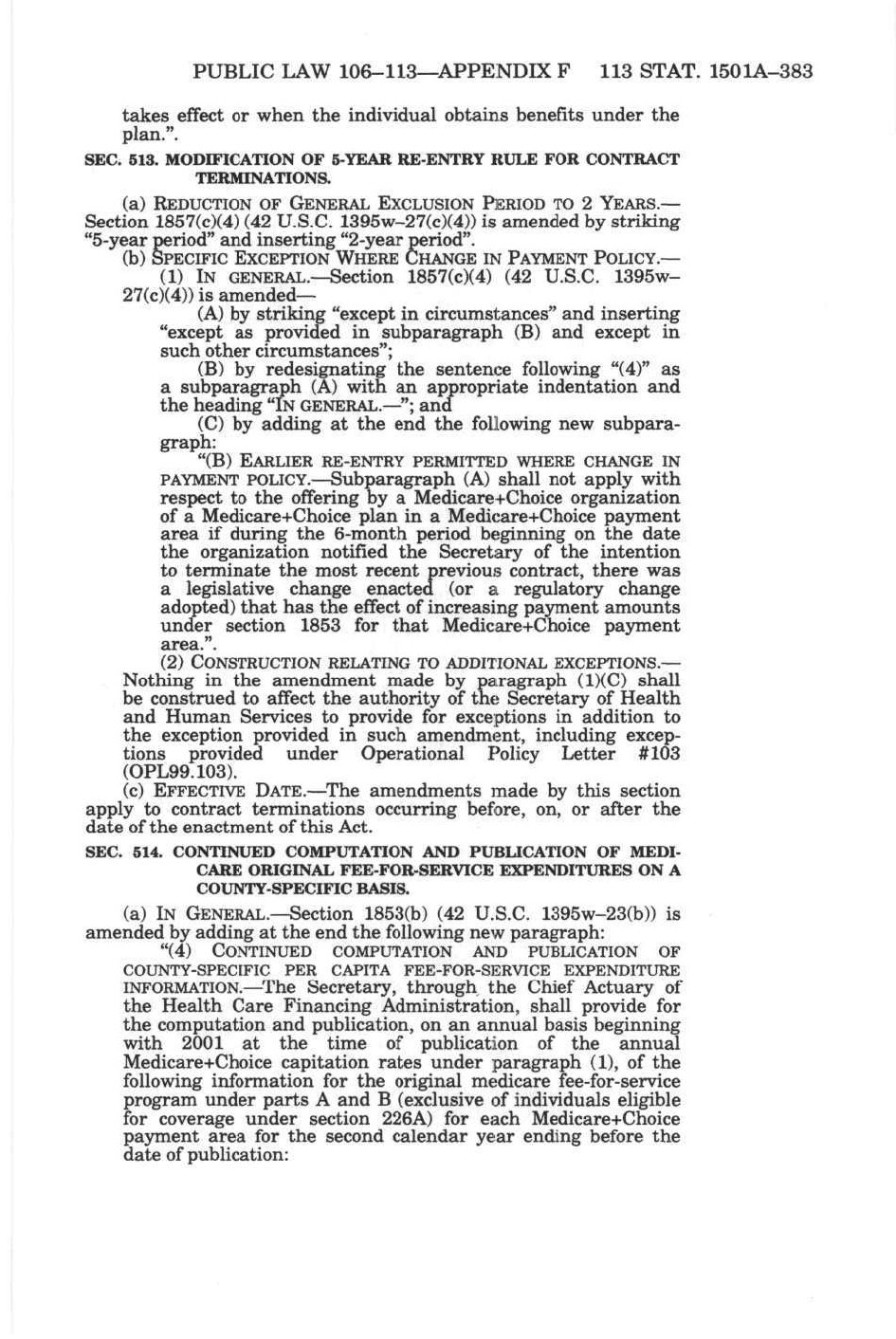 PUBLIC LAW 106–113—APPENDIX F 113 STAT. 1501A–383

takes effect or when the individual obtains benefits under the plan.".

SEC. 513. MODIFICATION OF 5-YEAR RE-ENTRY RULE FOR CONTRACT TERMINATIONS.

(a) REDUCTION OF GENERAL EXCLUSION PERIOD TO 2 YEARS.—Section 1857(c)(4) (42 U.S.C. 1395w–27(c)(4)) is amended by striking "5-year period" and inserting "2-year period".

(b) SPECIFIC EXCEPTION WHERE CHANGE IN PAYMENT POLICY.—

(1) IN GENERAL.—Section 1857(c)(4) (42 U.S.C. 1395w–27(c)(4)) is amended—

(A) by striking "except in circumstances" and inserting "except as provided in subparagraph (B) and except in such other circumstances";

(B) by redesignating the sentence following "(4)" as a subparagraph (A) with an appropriate indentation and the heading "IN GENERAL.—"; and

(C) by adding at the end the following new subparagraph:

"(B) EARLIER RE-ENTRY PERMITTED WHERE CHANGE IN PAYMENT POLICY.—Subparagraph (A) shall not apply with respect to the offering by a Medicare+Choice organization of a Medicare+Choice plan in a Medicare+Choice payment area if during the 6-month period beginning on the date the organization notified the Secretary of the intention to terminate the most recent previous contract, there was a legislative change enacted (or a regulatory change adopted) that has the effect of increasing payment amounts under section 1853 for that Medicare+Choice payment area.".

(2) CONSTRUCTION RELATING TO ADDITIONAL EXCEPTIONS.—Nothing in the amendment made by paragraph (1)(C) shall be construed to affect the authority of the Secretary of Health and Human Services to provide for exceptions in addition to the exception provided in such amendment, including exceptions provided under Operational Policy Letter #103 (OPL99.103).

(c) EFFECTIVE DATE.—The amendments made by this section apply to contract terminations occurring before, on, or after the date of the enactment of this Act.

SEC. 514. CONTINUED COMPUTATION AND PUBLICATION OF MEDICARE ORIGINAL FEE-FOR-SERVICE EXPENDITURES ON A COUNTY-SPECIFIC BASIS.

(a) IN GENERAL.—Section 1853(b) (42 U.S.C. 1395w–23(b)) is amended by adding at the end the following new paragraph:

"(4) CONTINUED COMPUTATION AND PUBLICATION OF COUNTY-SPECIFIC PER CAPITA FEE-FOR-SERVICE EXPENDITURE INFORMATION.—The Secretary, through the Chief Actuary of the Health Care Financing Administration, shall provide for the computation and publication, on an annual basis beginning with 2001 at the time of publication of the annual Medicare+Choice capitation rates under paragraph (1), of the following information for the original medicare fee-for-service program under parts A and B (exclusive of individuals eligible for coverage under section 226A) for each Medicare+Choice payment area for the second calendar year ending before the date of publication: